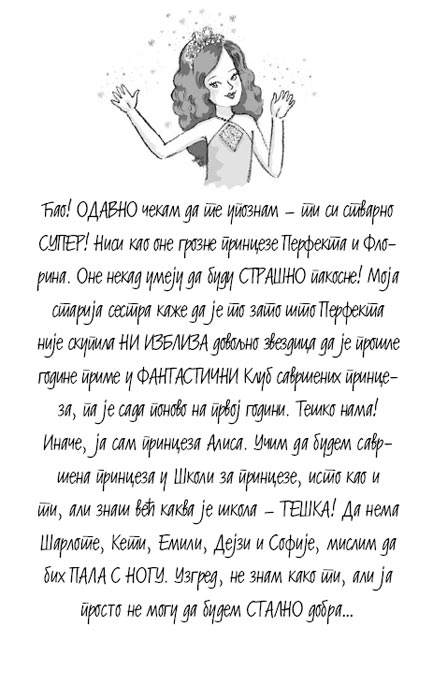 Ћао! ОДАВНО чекам да те упознам – ти си стварно СУПЕР! Ниси као оне грозне принцезе Перфекта и Флорина. Оне некад умеју да буду СТРАШНО пакосне! Моја старија сестра каже да је то зато што Перфекта није скупила НИ ИЗБЛИЗА довољно звездица да је прошле године приме у ФАНТАСТИЧНИ Клуб савршених принцеза, па је сада поново на првој години. Тешко нама! Иначе, ја сам принцеза Алиса. Учим да будем савршена принцеза у Школи за принцезе, исто као и ти, али знаш већ каква је школа – ТЕШКА! Да нема Шарлоте, Кети, Емили, Дејзи и Софије, мислим да бих ПАЛА С НОГУ. Узгред, не знам како ти, али ја просто не могу да будем СТАЛНО добра...